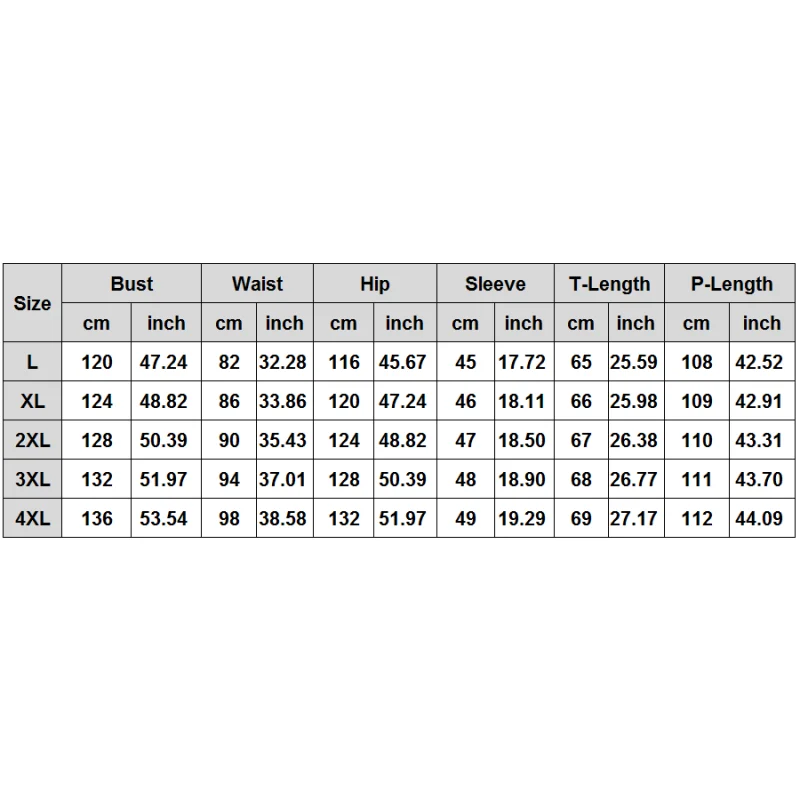 | Size | Bust | | Waist | | Hip | | Sleeve | | T-Length | | P-Length | |
|---|---|---|---|---|---|---|---|---|---|---|---|---|
| | cm | inch | cm | inch | cm | inch | cm | inch | cm | inch | cm | inch |
| L | 120 | 47.24 | 82 | 32.28 | 116 | 45.67 | 45 | 17.72 | 65 | 25.59 | 108 | 42.52 |
| XL | 124 | 48.82 | 86 | 33.86 | 120 | 47.24 | 46 | 18.11 | 66 | 25.98 | 109 | 42.91 |
| 2XL | 128 | 50.39 | 90 | 35.43 | 124 | 48.82 | 47 | 18.50 | 67 | 26.38 | 110 | 43.31 |
| 3XL | 132 | 51.97 | 94 | 37.01 | 128 | 50.39 | 48 | 18.90 | 68 | 26.77 | 111 | 43.70 |
| 4XL | 136 | 53.54 | 98 | 38.58 | 132 | 51.97 | 49 | 19.29 | 69 | 27.17 | 112 | 44.09 |